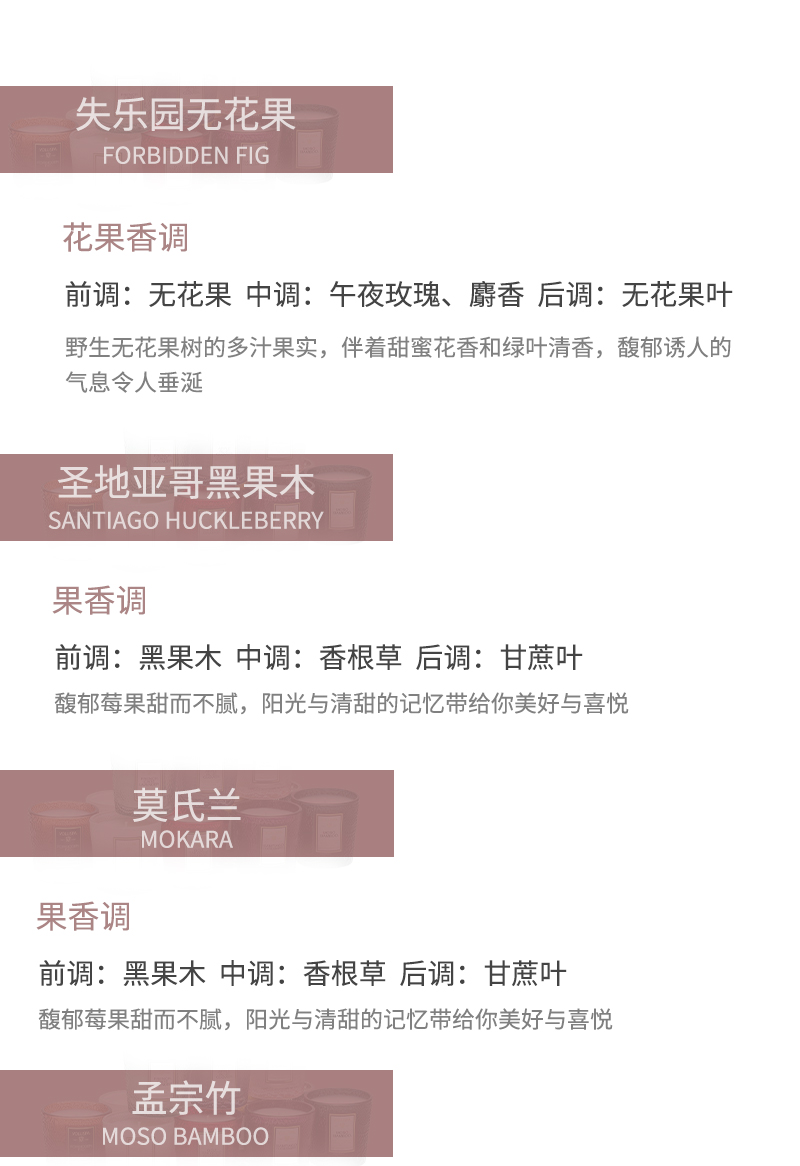 失乐园无花果
FORBIDDEN FIG

花果香调

前调：无花果 中调：午夜玫瑰、麝香 后调：无花果叶

野生无花果树的多汁果实，伴着甜蜜花香和绿叶清香，馥郁诱人的气息令人垂涎

圣地亚哥黑果木
SANTIAGO HUCKLEBERRY

果香调

前调：黑果木 中调：香根草 后调：甘蔗叶

馥郁莓果甜而不腻，阳光与清甜的记忆带给你美好与喜悦

莫氏兰
MOKARA

果香调

前调：黑果木 中调：香根草 后调：甘蔗叶

馥郁莓果甜而不腻，阳光与清甜的记忆带给你美好与喜悦

孟宗竹
MOSO BAMBOO